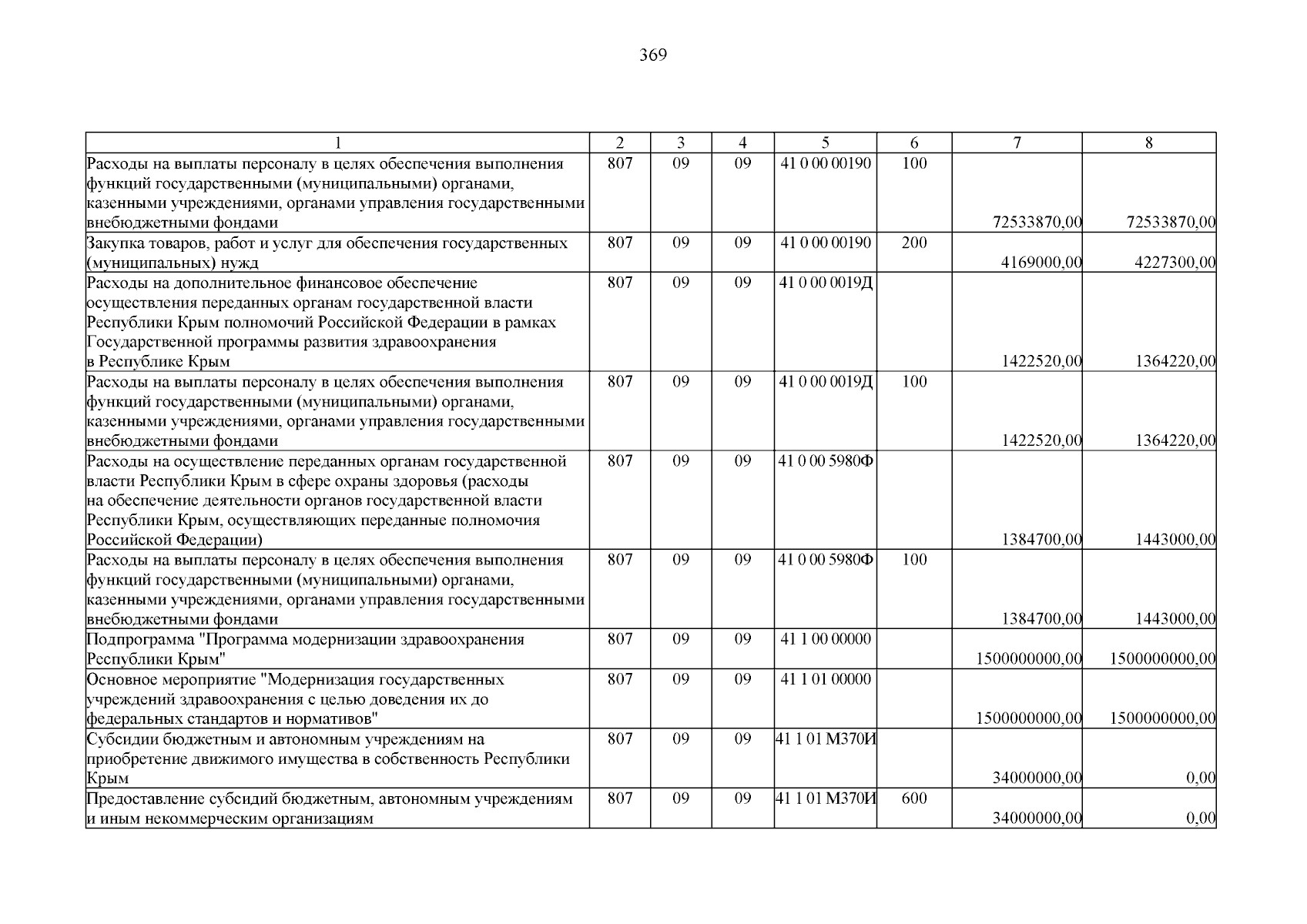 369

| 1 | 2 | 3 | 4 | 5 | 6 | 7 | 8 |
|---|---|---|---|---|---|---|---|
| Расходы на выплаты персоналу в целях обеспечения выполнения функций государственными (муниципальными) органами, казенными учреждениями, органами управления государственными внебюджетными фондами | 807 | 09 | 09 | 41 0 00 00190 | 100 | 72533870,00 | 72533870,00 |
| Закупка товаров, работ и услуг для обеспечения государственных (муниципальных) нужд | 807 | 09 | 09 | 41 0 00 00190 | 200 | 4169000,00 | 4227300,00 |
| Расходы на дополнительное финансовое обеспечение осуществления переданных органам государственной власти Республики Крым полномочий Российской Федерации в рамках Государственной программы развития здравоохранения в Республике Крым | 807 | 09 | 09 | 41 0 00 0019Д |  | 1422520,00 | 1364220,00 |
| Расходы на выплаты персоналу в целях обеспечения выполнения функций государственными (муниципальными) органами, казенными учреждениями, органами управления государственными внебюджетными фондами | 807 | 09 | 09 | 41 0 00 0019Д | 100 | 1422520,00 | 1364220,00 |
| Расходы на осуществление переданных органам государственной власти Республики Крым в сфере охраны здоровья (расходы на обеспечение деятельности органов государственной власти Республики Крым, осуществляющих переданные полномочия Российской Федерации) | 807 | 09 | 09 | 41 0 00 5980Ф |  | 1384700,00 | 1443000,00 |
| Расходы на выплаты персоналу в целях обеспечения выполнения функций государственными (муниципальными) органами, казенными учреждениями, органами управления государственными внебюджетными фондами | 807 | 09 | 09 | 41 0 00 5980Ф | 100 | 1384700,00 | 1443000,00 |
| Подпрограмма "Программа модернизации здравоохранения Республики Крым" | 807 | 09 | 09 | 41 1 00 00000 |  | 1500000000,00 | 1500000000,00 |
| Основное мероприятие "Модернизация государственных учреждений здравоохранения с целью доведения их до федеральных стандартов и нормативов" | 807 | 09 | 09 | 41 1 01 00000 |  | 1500000000,00 | 1500000000,00 |
| Субсидии бюджетным и автономным учреждениям на приобретение движимого имущества в собственность Республики Крым | 807 | 09 | 09 | 41 1 01 М370И |  | 34000000,00 | 0,00 |
| Предоставление субсидий бюджетным, автономным учреждениям и иным некоммерческим организациям | 807 | 09 | 09 | 41 1 01 М370И | 600 | 34000000,00 | 0,00 |